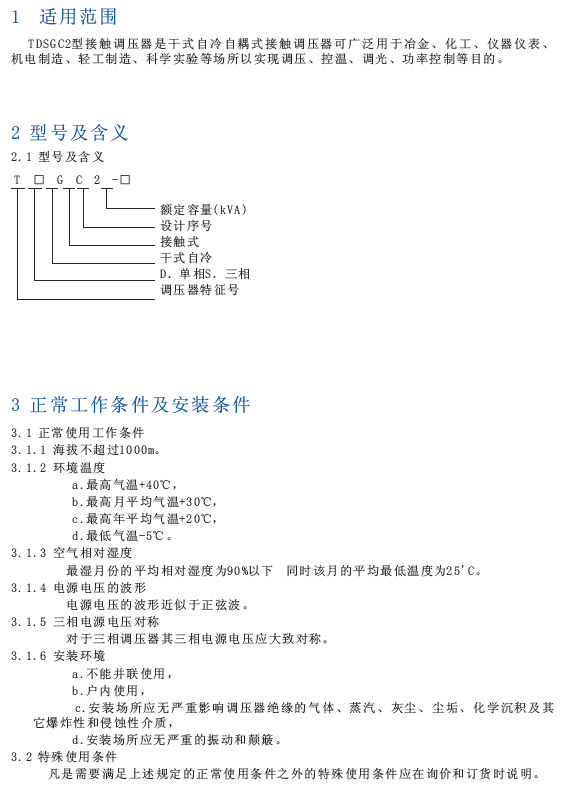 1 适用范围

TDSGC2型接触调压器是干式自冷自耦式接触调压器可广泛用于冶金、化工、仪器仪表、机电制造、轻工制造、科学实验等场所以实现调压、控温、调光、功率控制等目的。

2 型号及含义

2.1 型号及含义

T □ G C 2 -□

额定容量(kVA)
设计序号
接触式
干式自冷
D. 单相S. 三相
调压器特征号

3 正常工作条件及安装条件

3.1 正常使用工作条件

3.1.1 海拔不超过1000m。

3.1.2 环境温度

a.最高气温+40℃,
b.最高月平均气温+30℃,
c.最高年平均气温+20℃,
d.最低气温-5℃。

3.1.3 空气相对湿度

最湿月份的平均相对湿度为90%以下 同时该月的平均最低温度为25'C。

3.1.4 电源电压的波形

电源电压的波形近似于正弦波。

3.1.5 三相电源电压对称

对于三相调压器其三相电源电压应大致对称。

3.1.6 安装环境

a.不能并联使用,
b.户内使用,
c.安装场所应无严重影响调压器绝缘的气体、蒸汽、灰尘、尘垢、化学沉积及其它爆炸性和侵蚀性介质,
d.安装场所应无严重的振动和颠簸。

3.2 特殊使用条件

凡是需要满足上述规定的正常使用条件之外的特殊使用条件应在询价和订货时说明。